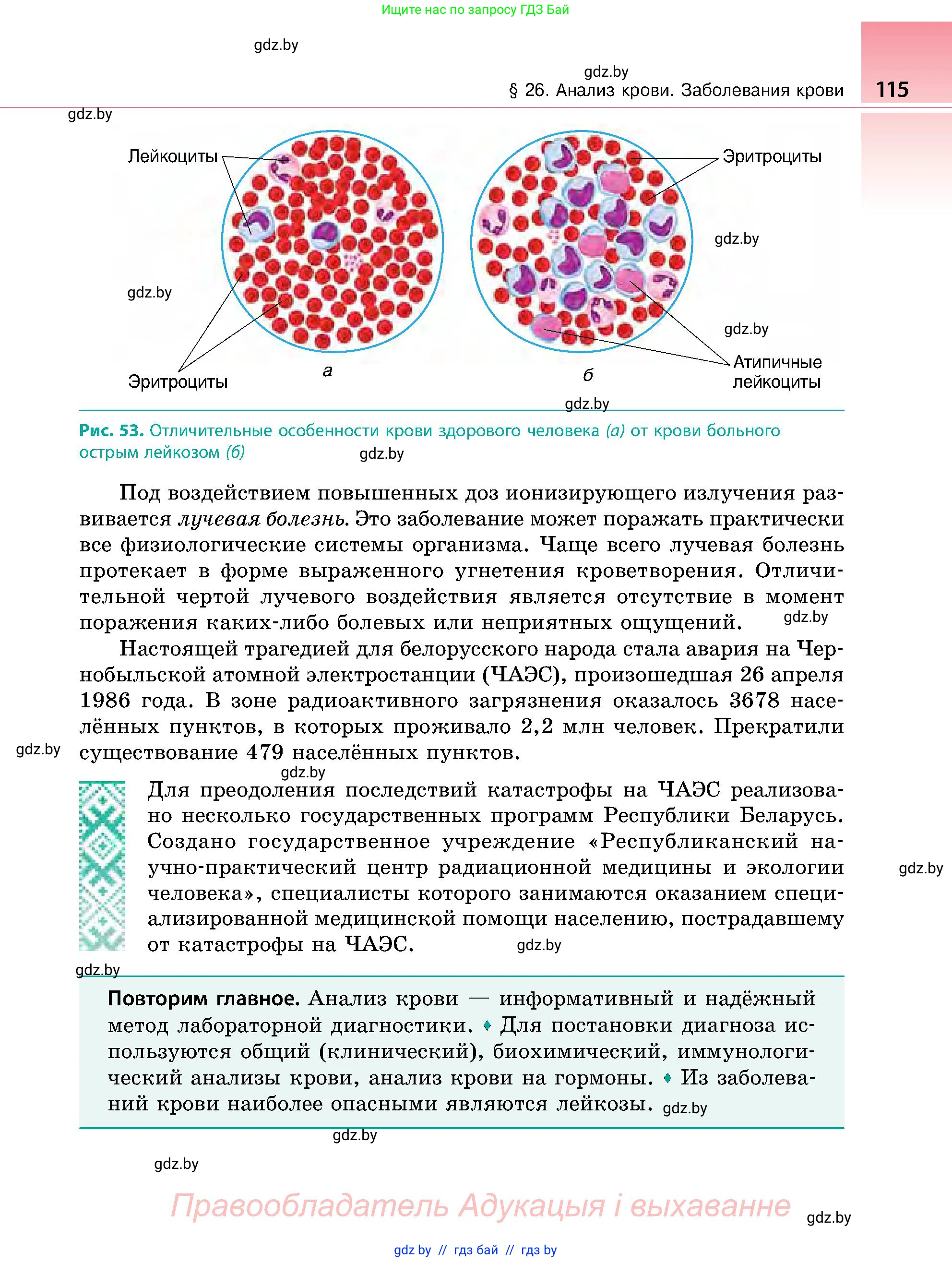 Ищите нас по запросу ГДЗ Бай

gdz.by

gdz.by
§ 26. Анализ крови. Заболевания крови 115

gdz.by

Лейкоциты

Эритроциты

gdz.by

gdz.by

gdz.by

Эритроциты

а

б

Атипичные лейкоциты

gdz.by

Рис. 53. Отличительные особенности крови здорового человека (а) от крови больного острым лейкозом (б) gdz.by

Под воздействием повышенных доз ионизирующего излучения развивается лучевая болезнь. Это заболевание может поражать практически все физиологические системы организма. Чаще всего лучевая болезнь протекает в форме выраженного угнетения кроветворения. Отличительной чертой лучевого воздействия является отсутствие в момент поражения каких-либо болевых или неприятных ощущений. gdz.by

Настоящей трагедией для белорусского народа стала авария на Чернобыльской атомной электростанции (ЧАЭС), произошедшая 26 апреля 1986 года. В зоне радиоактивного загрязнения оказалось 3678 населённых пунктов, в которых проживало 2,2 млн человек. Прекратили существование 479 населённых пунктов.

gdz.by

gdz.by

Для преодоления последствий катастрофы на ЧАЭС реализовано несколько государственных программ Республики Беларусь. Создано государственное учреждение «Республиканский научно-практический центр радиационной медицины и экологии человека», специалисты которого занимаются оказанием специализированной медицинской помощи населению, пострадавшему от катастрофы на ЧАЭС. gdz.by

gdz.by

gdz.by

Повторим главное. Анализ крови — информативный и надёжный метод лабораторной диагностики. ♦ Для постановки диагноза используются общий (клинический), биохимический, иммунологический анализы крови, анализ крови на гормоны. ♦ Из заболеваний крови наиболее опасными являются лейкозы. gdz.by

gdz.by

gdz.by

Правообладатель Адукацыя і выхаванне

gdz.by

gdz.by // гдз бай // гдз by